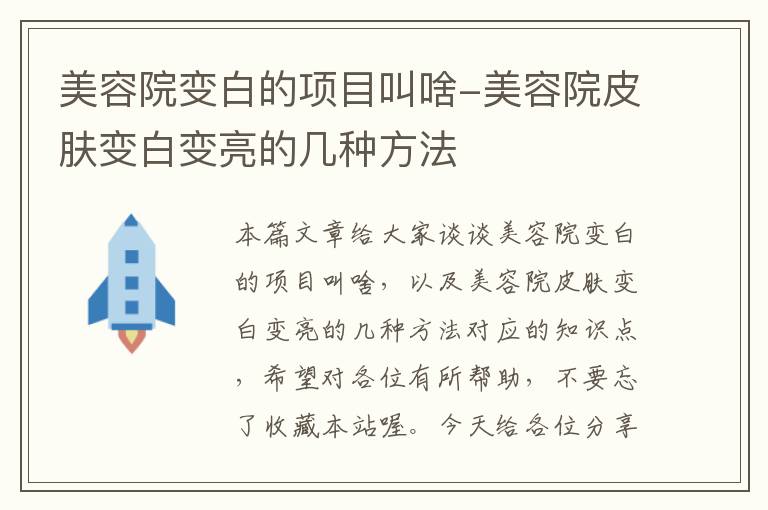 美容院变白的项目叫啥-美容院皮肤变白变亮的几种方法

本篇文章给大家谈谈美容院变白的项目叫啥，以及美容院皮肤变白变亮的几种方法对应的知识点，希望对各位有所帮助，不要忘了收藏本站喔。今天给各位分享